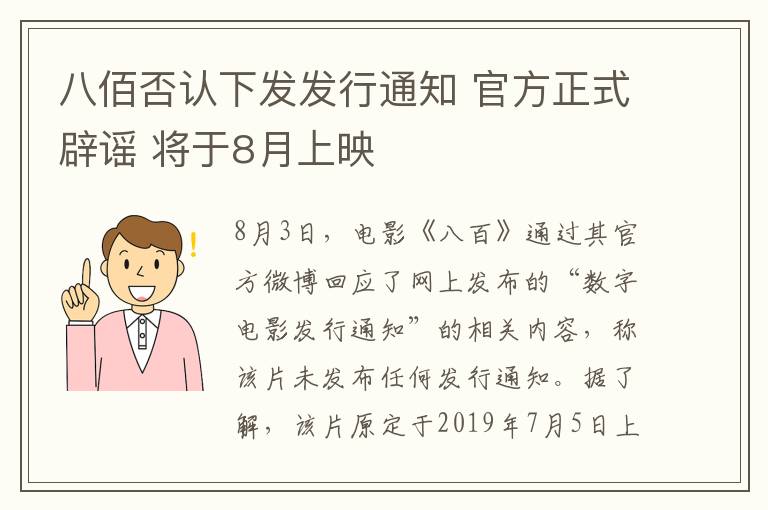 八佰否认下发发行通知 官方正式辟谣 将于8月上映

8月3日，电影《八百》通过其官方微博回应了网上发布的“数字电影发行通知”的相关内容，称该片未发布任何发行通知。据了解，该片原定于2019年7月5日上